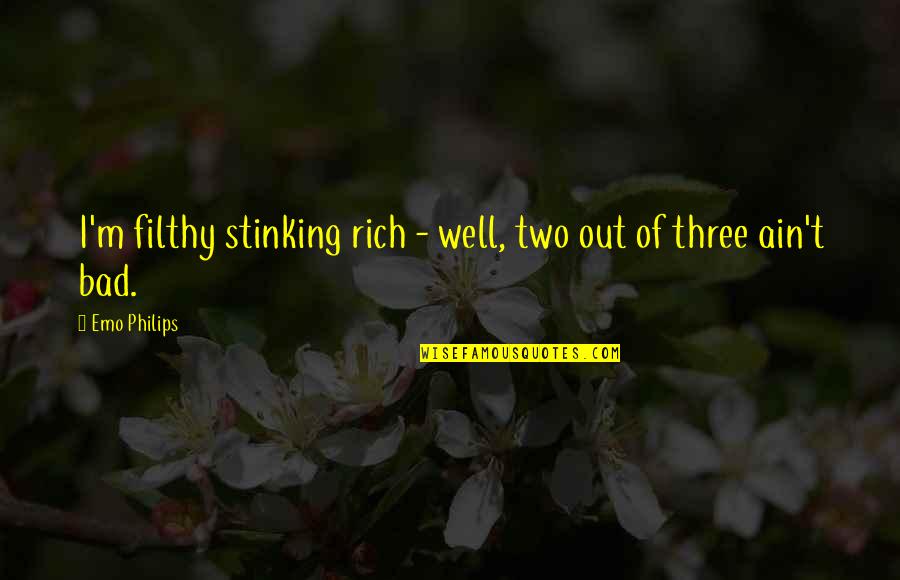 I'm filthy stinking rich - well, two out of three ain't bad.

Emo Philips

WISEFAMOUSQUOTES.COM